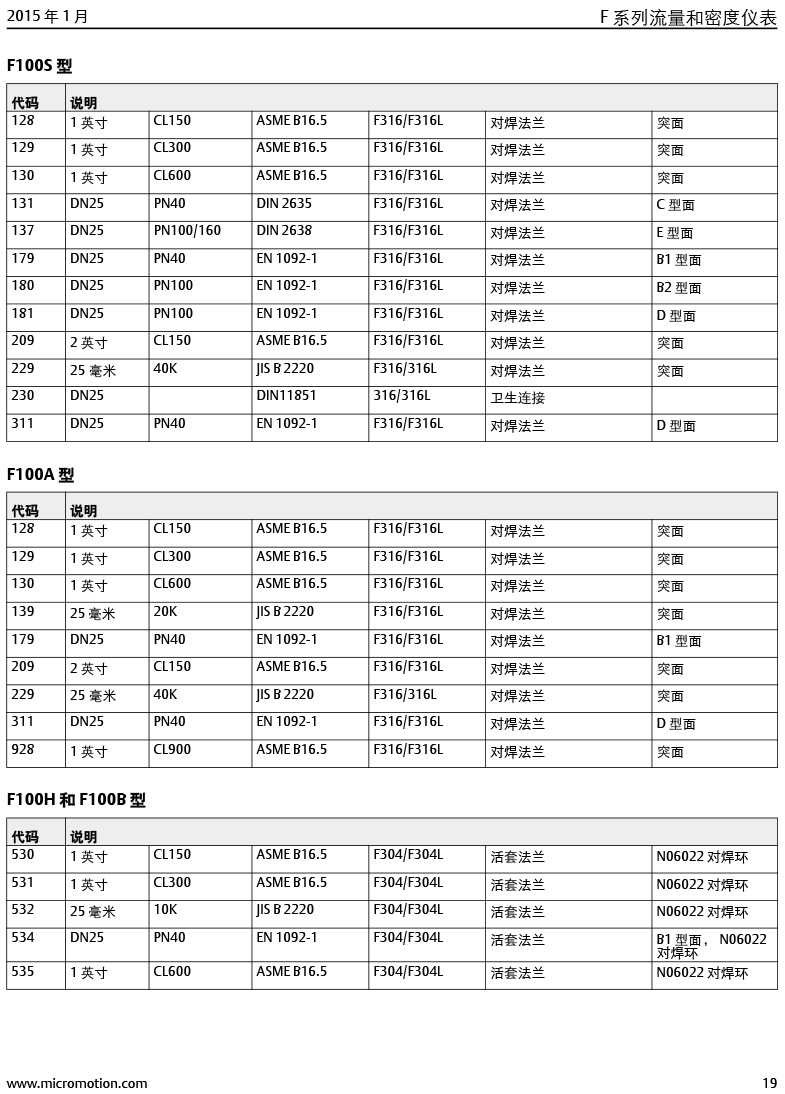 2015 年 1 月

F 系列流量和密度仪表

F100S 型

| 代码 | 说明 | | | | | |
|---|---|---|---|---|---|---|
| 128 | 1 英寸 | CL150 | ASME B16.5 | F316/F316L | 对焊法兰 | 突面 |
| 129 | 1 英寸 | CL300 | ASME B16.5 | F316/F316L | 对焊法兰 | 突面 |
| 130 | 1 英寸 | CL600 | ASME B16.5 | F316/F316L | 对焊法兰 | 突面 |
| 131 | DN25 | PN40 | DIN 2635 | F316/F316L | 对焊法兰 | C 型面 |
| 137 | DN25 | PN100/160 | DIN 2638 | F316/F316L | 对焊法兰 | E 型面 |
| 179 | DN25 | PN40 | EN 1092-1 | F316/F316L | 对焊法兰 | B1 型面 |
| 180 | DN25 | PN100 | EN 1092-1 | F316/F316L | 对焊法兰 | B2 型面 |
| 181 | DN25 | PN100 | EN 1092-1 | F316/F316L | 对焊法兰 | D 型面 |
| 209 | 2 英寸 | CL150 | ASME B16.5 | F316/F316L | 对焊法兰 | 突面 |
| 229 | 25 毫米 | 40K | JIS B 2220 | F316/316L | 对焊法兰 | 突面 |
| 230 | DN25 | | DIN11851 | 316/316L | 卫生连接 | |
| 311 | DN25 | PN40 | EN 1092-1 | F316/F316L | 对焊法兰 | D 型面 |

F100A 型

| 代码 | 说明 | | | | | |
|---|---|---|---|---|---|---|
| 128 | 1 英寸 | CL150 | ASME B16.5 | F316/F316L | 对焊法兰 | 突面 |
| 129 | 1 英寸 | CL300 | ASME B16.5 | F316/F316L | 对焊法兰 | 突面 |
| 130 | 1 英寸 | CL600 | ASME B16.5 | F316/F316L | 对焊法兰 | 突面 |
| 139 | 25 毫米 | 20K | JIS B 2220 | F316/F316L | 对焊法兰 | 突面 |
| 179 | DN25 | PN40 | EN 1092-1 | F316/F316L | 对焊法兰 | B1 型面 |
| 209 | 2 英寸 | CL150 | ASME B16.5 | F316/F316L | 对焊法兰 | 突面 |
| 229 | 25 毫米 | 40K | JIS B 2220 | F316/316L | 对焊法兰 | 突面 |
| 311 | DN25 | PN40 | EN 1092-1 | F316/F316L | 对焊法兰 | D 型面 |
| 928 | 1 英寸 | CL900 | ASME B16.5 | F316/F316L | 对焊法兰 | 突面 |

F100H 和 F100B 型

| 代码 | 说明 | | | | | |
|---|---|---|---|---|---|---|
| 530 | 1 英寸 | CL150 | ASME B16.5 | F304/F304L | 活套法兰 | N06022 对焊环 |
| 531 | 1 英寸 | CL300 | ASME B16.5 | F304/F304L | 活套法兰 | N06022 对焊环 |
| 532 | 25 毫米 | 10K | JIS B 2220 | F304/F304L | 活套法兰 | N06022 对焊环 |
| 534 | DN25 | PN40 | EN 1092-1 | F304/F304L | 活套法兰 | B1 型面， N06022 对焊环 |
| 535 | 1 英寸 | CL600 | ASME B16.5 | F304/F304L | 活套法兰 | N06022 对焊环 |

www.micromotion.com

19